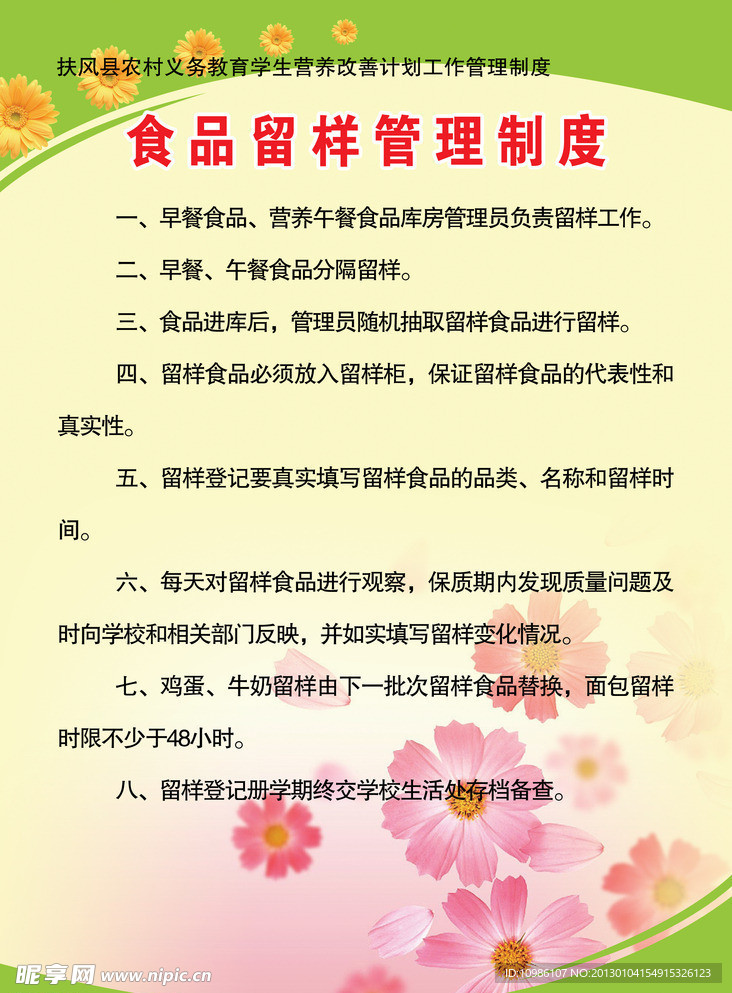 扶风县农村义务教育学生营养改善计划工作管理制度

食品留样管理制度

一、早餐食品、营养午餐食品库房管理员负责留样工作。

二、早餐、午餐食品分隔留样。

三、食品进库后，管理员随机抽取留样食品进行留样。

四、留样食品必须放入留样柜，保证留样食品的代表性和真实性。

五、留样登记要真实填写留样食品的品类、名称和留样时间。

六、每天对留样食品进行观察，保质期内发现质量问题及时向学校和相关部门反映，并如实填写留样变化情况。

七、鸡蛋、牛奶留样由下一批次留样食品替换，面包留样时限不少于48小时。

八、留样登记册学期终交学校生活处存档备查。

昵享网 www.nipic.cn

ID:10986107 NO:20130104154915326123